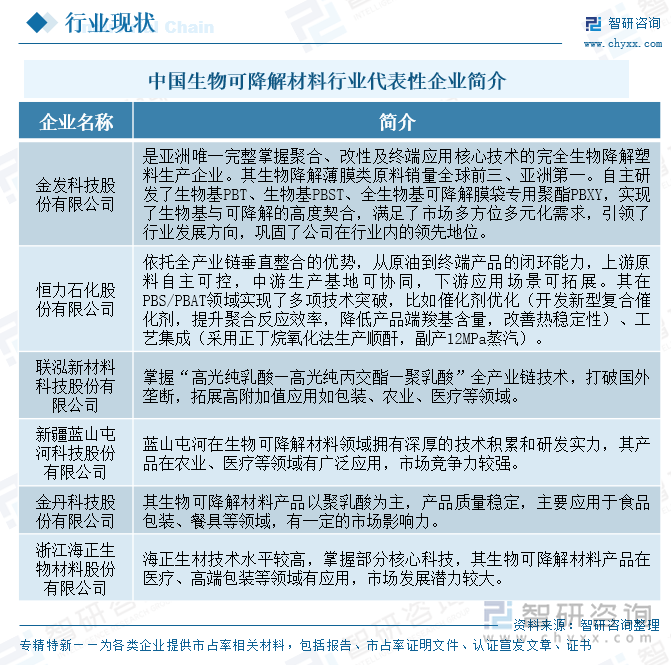 行业现状

智研咨询
www.chyxx.com

中国生物可降解材料行业代表性企业简介

| 企业名称 | 简介 |
|---|---|
| 金发科技股份有限公司 | 是亚洲唯一完整掌握聚合、改性及终端应用核心技术的完全生物降解塑料生产企业。其生物降解薄膜类原料销量全球前三、亚洲第一。自主研发了生物基PBT、生物基PBST、全生物基可降解膜袋专用聚酯PBXY，实现了生物基与可降解的高度契合，满足了市场多方位多元化需求，引领了行业发展方向，巩固了公司在行业内的领先地位。 |
| 恒力石化股份有限公司 | 依托全产业链垂直整合的优势，从原油到终端产品的闭环能力，上游原料自主可控，中游生产基地可协同，下游应用场景可拓展。其在PBS/PBAT领域实现了多项技术突破，比如催化剂优化（开发新型复合催化剂，提升聚合反应效率，降低产品端羧基含量，改善热稳定性）、工艺集成（采用正丁烷氧化法生产顺酐，副产12MPa蒸汽）。 |
| 联泓新材料科技股份有限公司 | 掌握“高光纯乳酸—高光纯丙交酯—聚乳酸”全产业链技术，打破国外垄断，拓展高附加值应用如包装、农业、医疗等领域。 |
| 新疆蓝山屯河科技股份有限公司 | 蓝山屯河在生物可降解材料领域拥有深厚的技术积累和研发实力，其产品在农业、医疗等领域有广泛应用，市场竞争力较强。 |
| 金丹科技股份有限公司 | 其生物可降解材料产品以聚乳酸为主，产品质量稳定，主要应用于食品包装、餐具等领域，有一定的市场影响力。 |
| 浙江海正生物材料股份有限公司 | 海正生材技术水平较高，掌握部分核心科技，其生物可降解材料产品在医疗、高端包装等领域有应用，市场发展潜力较大。 |

资料来源：智研咨询整理

专精特新——为各类企业提供市占率相关材料，包括报告、市占率证明文件、认证宣发文章、证书